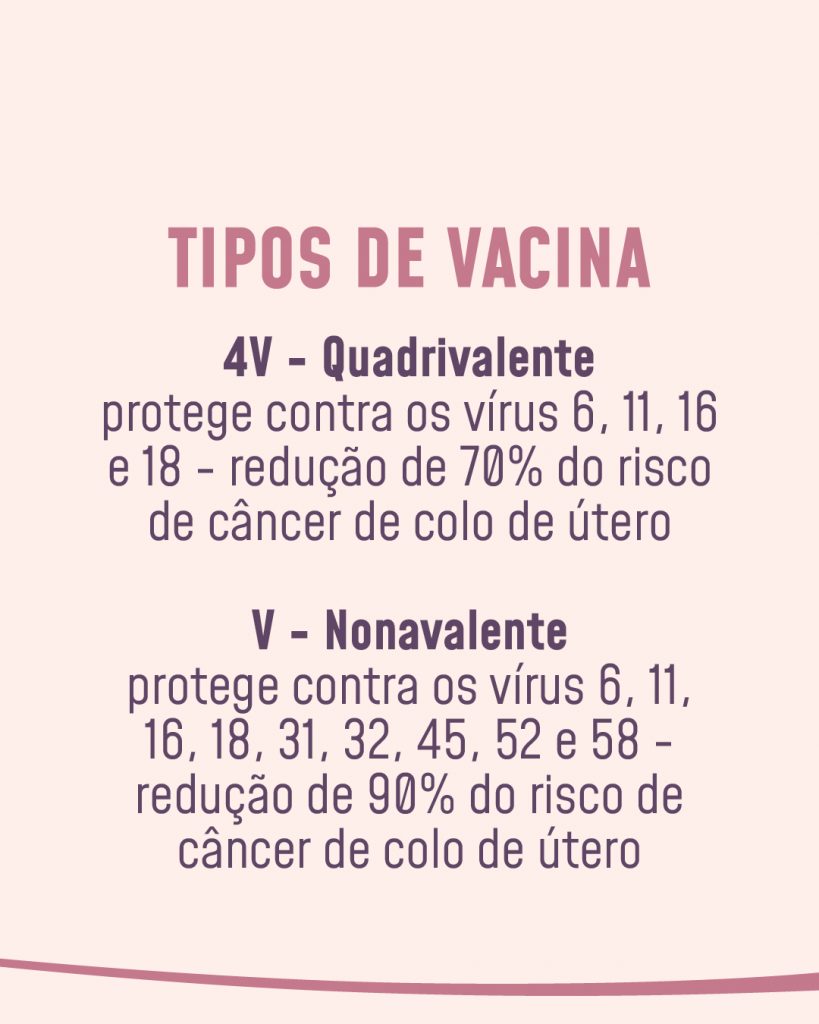 TIPOS DE VACINA

4V - Quadrivalente
protege contra os vírus 6, 11, 16 e 18 - redução de 70% do risco de câncer de colo de útero

V - Nonavalente
protege contra os vírus 6, 11, 16, 18, 31, 32, 45, 52 e 58 - redução de 90% do risco de câncer de colo de útero